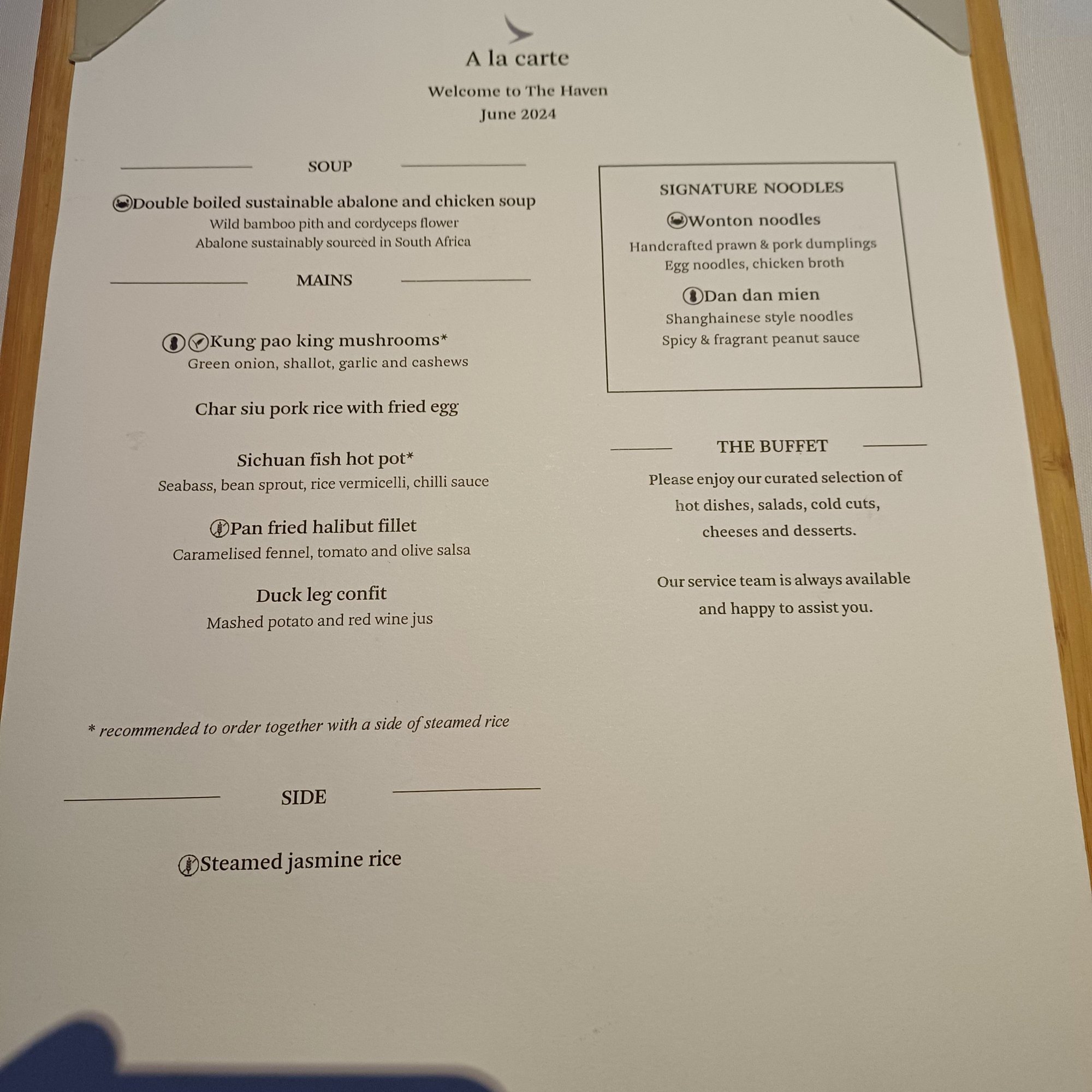 A la carte

Welcome to The Haven
June 2024

SOUP

Double boiled sustainable abalone and chicken soup
Wild bamboo pith and cordyceps flower
Abalone sustainably sourced in South Africa

MAINS

Kung pao king mushrooms*
Green onion, shallot, garlic and cashews

Char siu pork rice with fried egg

Sichuan fish hot pot*
Seabass, bean sprout, rice vermicelli, chilli sauce

Pan fried halibut fillet
Caramelised fennel, tomato and olive salsa

Duck leg confit
Mashed potato and red wine jus

* recommended to order together with a side of steamed rice

SIDE

Steamed jasmine rice

SIGNATURE NOODLES

Wonton noodles
Handcrafted prawn & pork dumplings
Egg noodles, chicken broth

Dan dan mien
Shanghainese style noodles
Spicy & fragrant peanut sauce

THE BUFFET

Please enjoy our curated selection of hot dishes, salads, cold cuts, cheeses and desserts.

Our service team is always available and happy to assist you.